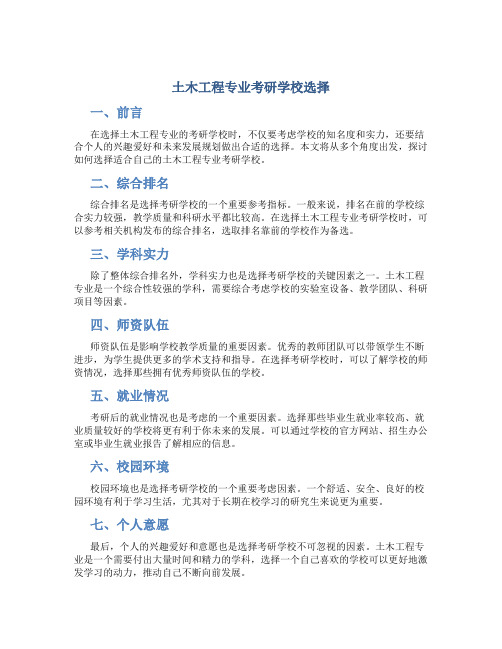 土木工程专业考研学校选择

一、前言

在选择土木工程专业的考研学校时，不仅要考虑学校的知名度和实力，还要结合个人的兴趣爱好和未来发展规划做出合适的选择。本文将从多个角度出发，探讨如何选择适合自己的土木工程专业考研学校。

二、综合排名

综合排名是选择考研学校的一个重要参考指标。一般来说，排名在前的学校综合实力较强，教学质量和科研水平都比较高。在选择土木工程专业考研学校时，可以参考相关机构发布的综合排名，选取排名靠前的学校作为备选。

三、学科实力

除了整体综合排名外，学科实力也是选择考研学校的关键因素之一。土木工程专业是一个综合性较强的学科，需要综合考虑学校的实验室设备、教学团队、科研项目等因素。

四、师资队伍

师资队伍是影响学校教学质量的重要因素。优秀的教师团队可以带领学生不断进步，为学生提供更多的学术支持和指导。在选择考研学校时，可以了解学校的师资情况，选择那些拥有优秀师资队伍的学校。

五、就业情况

考研后的就业情况也是考虑的一个重要因素。选择那些毕业生就业率较高、就业质量较好的学校将更有利于你未来的发展。可以通过学校的官方网站、招生办公室或毕业生就业报告了解相应的信息。

六、校园环境

校园环境也是选择考研学校的一个重要考虑因素。一个舒适、安全、良好的校园环境有利于学习生活，尤其对于长期在校学习的研究生来说更为重要。

七、个人意愿

最后，个人的兴趣爱好和意愿也是选择考研学校不可忽视的因素。土木工程专业是一个需要付出大量时间和精力的学科，选择一个自己喜欢的学校可以更好地激发学习的动力，推动自己不断向前发展。